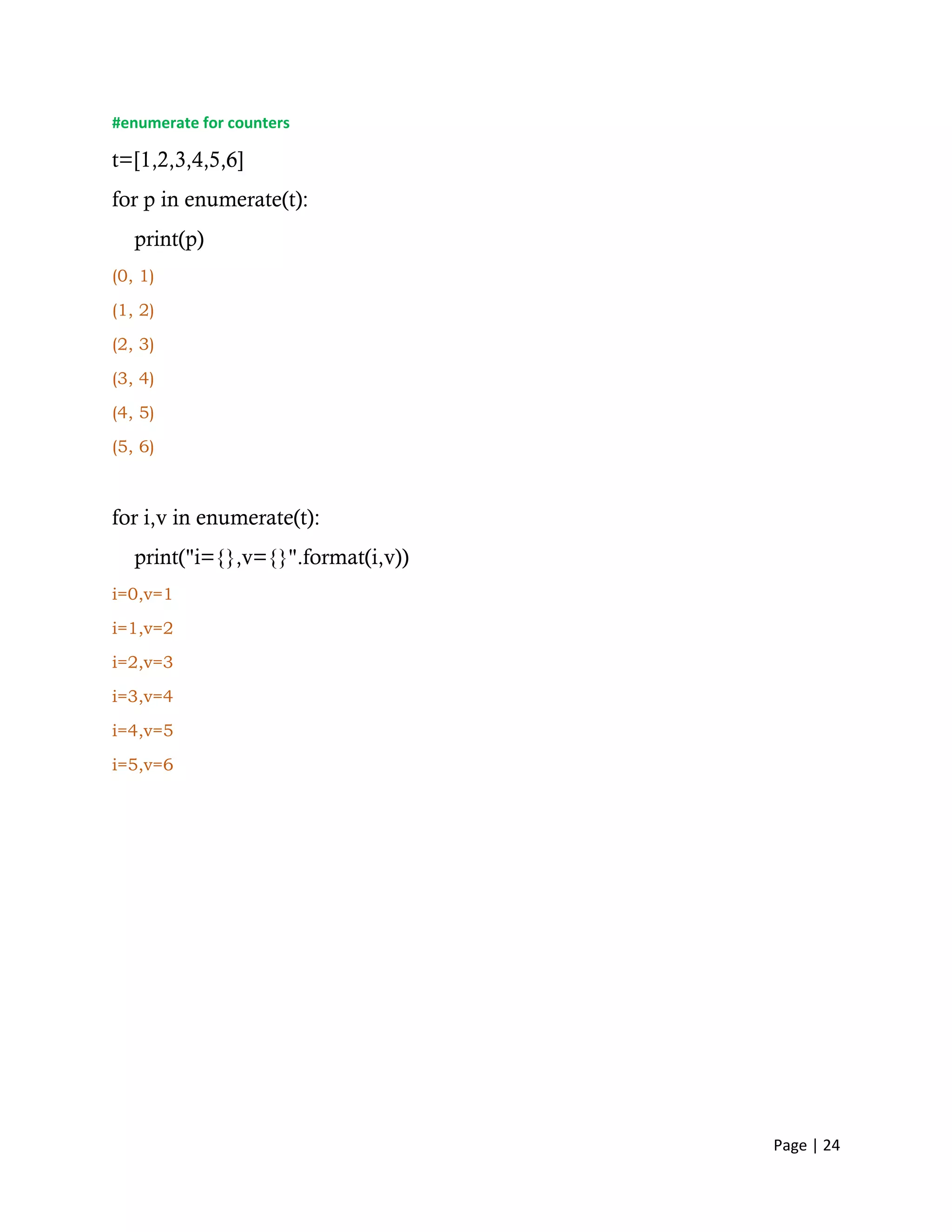 #enumerate for counters

t=[1,2,3,4,5,6]

for p in enumerate(t):

    print(p)

(0, 1)

(1, 2)

(2, 3)

(3, 4)

(4, 5)

(5, 6)

for i,v in enumerate(t):

    print("i={},v={}".format(i,v))

i=0,v=1

i=1,v=2

i=2,v=3

i=3,v=4

i=4,v=5

i=5,v=6

Page | 24